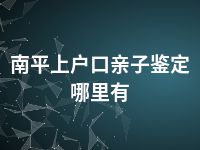 南平上户口亲子鉴定哪里有